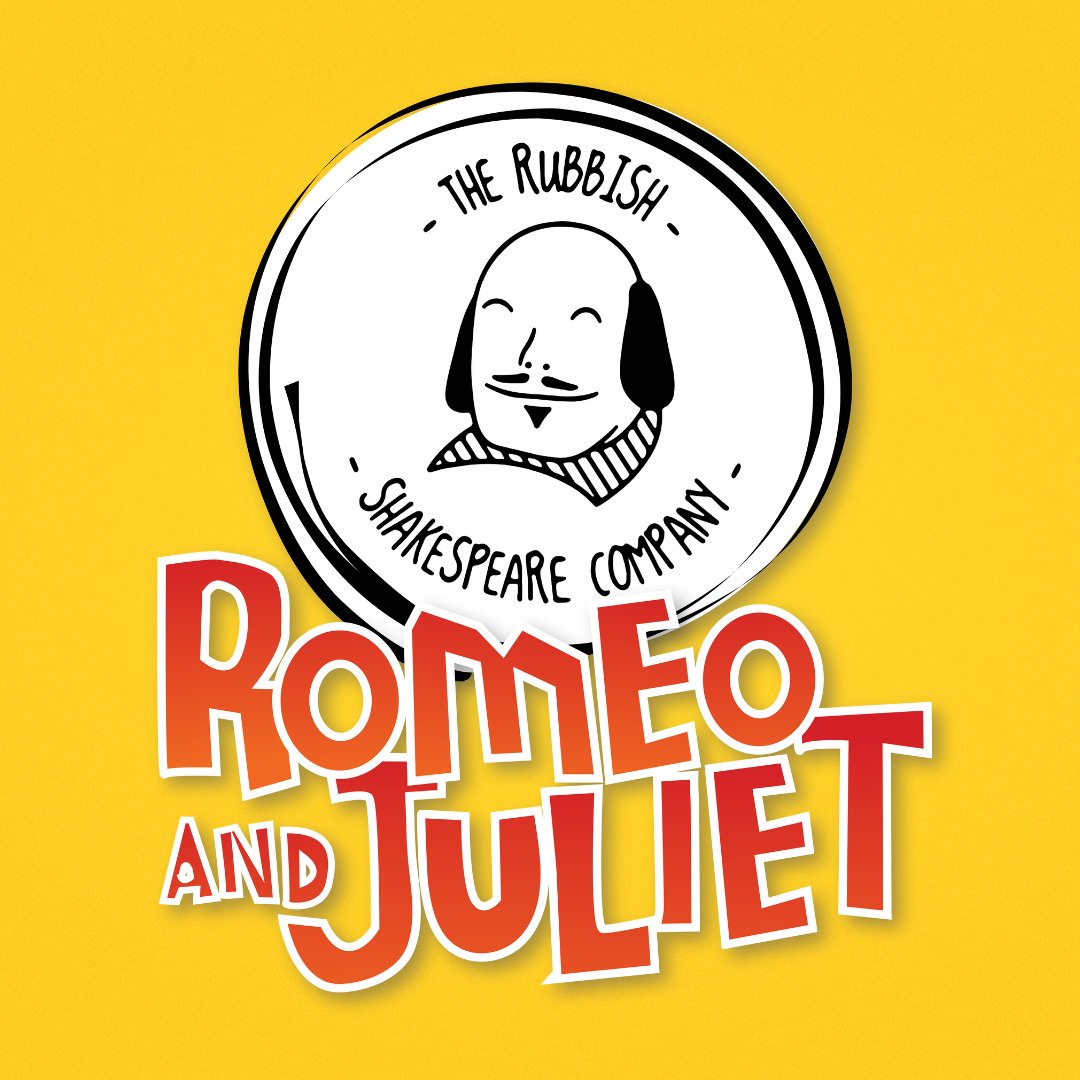 - THE RUBBISH -
- SHAKESPEARE COMPANY -

ROMEO AND JULIET